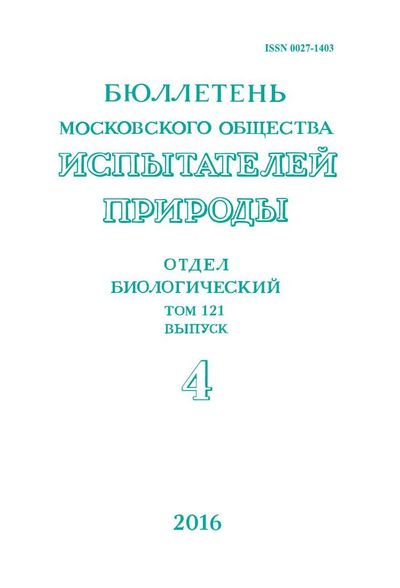 ISSN 0027-1403

БЮЛЛЕТЕНЬ
МОСКОВСКОГО ОБЩЕСТВА
ИСПЫТАТЕЛЕЙ
ПРИРОДЫ

ОТДЕЛ
БИОЛОГИЧЕСКИЙ
ТОМ 121
ВЫПУСК

4

2016